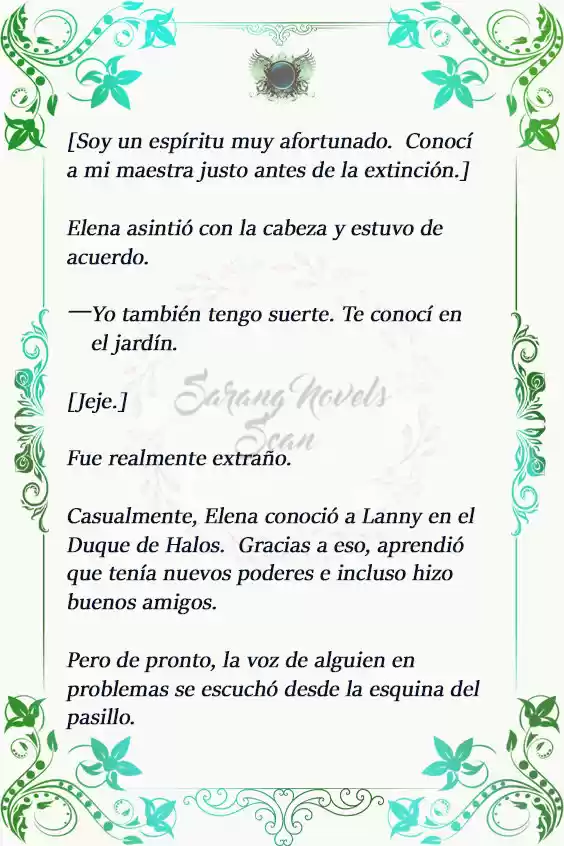 [Soy un espíritu muy afortunado. Conocí a mi maestra justo antes de la extinción.]

Elena asintió con la cabeza y estuvo de acuerdo.

—Yo también tengo suerte. Te conocí en el jardín.

[Jeje.]

Sarang Novels Scan

Fue realmente extraño.

Casualmente, Elena conoció a Lanny en el Duque de Halos. Gracias a eso, aprendió que tenía nuevos poderes e incluso hizo buenos amigos.

Pero de pronto, la voz de alguien en problemas se escuchó desde la esquina del pasillo.